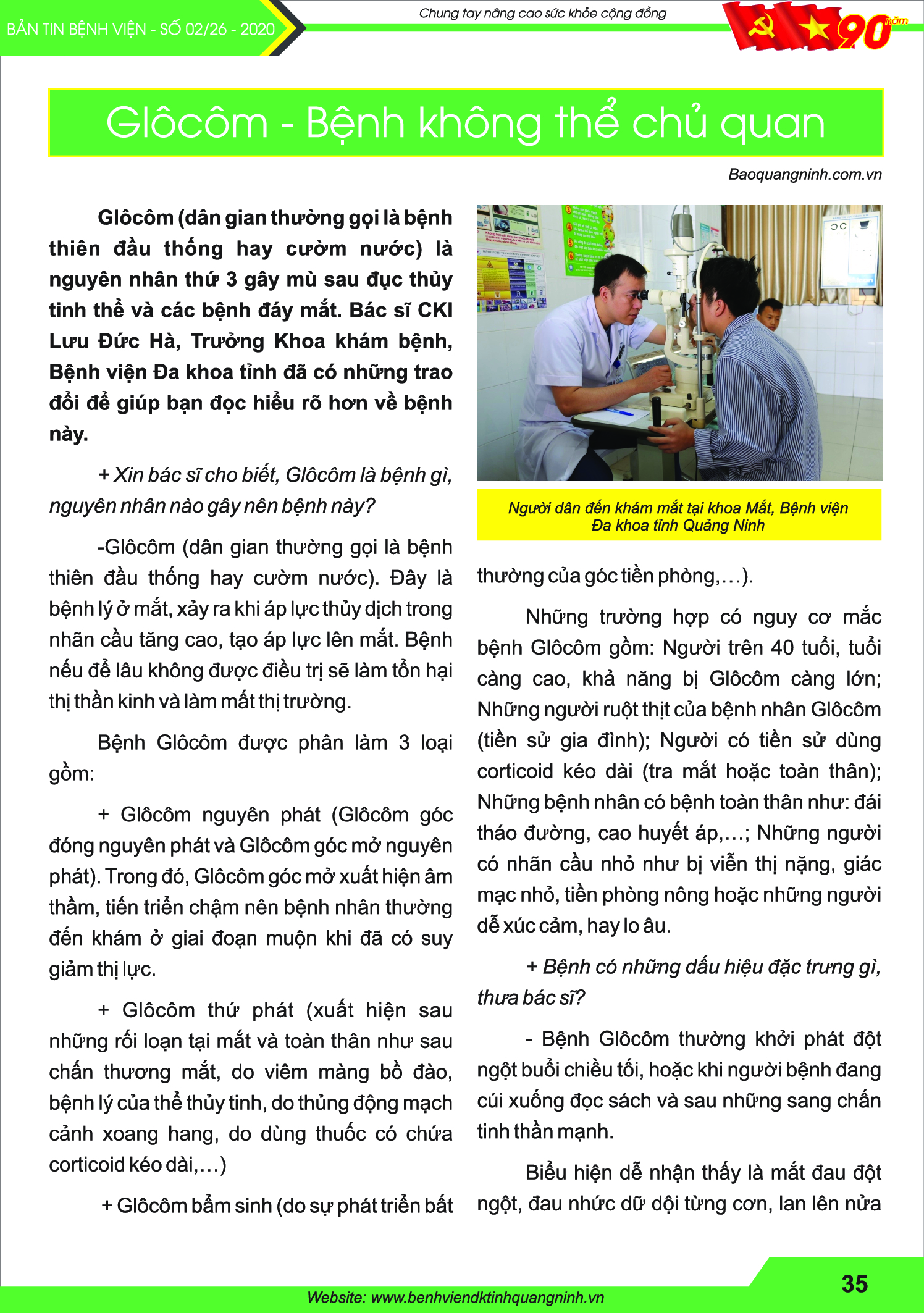 BẢN TIN BỆNH VIỆN - SỐ 02/26 - 2020

Chung tay nâng cao sức khỏe cộng đồng

90 năm

Glôcôm - Bệnh không thể chủ quan

Baoquangninh.com.vn

Glôcôm (dân gian thường gọi là bệnh thiên đầu thống hay cườm nước) là nguyên nhân thứ 3 gây mù sau đục thủy tinh thể và các bệnh đáy mắt. Bác sĩ CKI Lưu Đức Hà, Trưởng Khoa khám bệnh, Bệnh viện Đa khoa tỉnh đã có những trao đổi để giúp bạn đọc hiểu rõ hơn về bệnh này.

+ Xin bác sĩ cho biết, Glôcôm là bệnh gì, nguyên nhân nào gây nên bệnh này?

-Glôcôm (dân gian thường gọi là bệnh thiên đầu thống hay cườm nước). Đây là bệnh lý ở mắt, xảy ra khi áp lực thủy dịch trong nhãn cầu tăng cao, tạo áp lực lên mắt. Bệnh nếu để lâu không được điều trị sẽ làm tổn hại thị thần kinh và làm mất thị trường.

Bệnh Glôcôm được phân làm 3 loại gồm:

+ Glôcôm nguyên phát (Glôcôm góc đóng nguyên phát và Glôcôm góc mở nguyên phát). Trong đó, Glôcôm góc mở xuất hiện âm thầm, tiến triển chậm nên bệnh nhân thường đến khám ở giai đoạn muộn khi đã có suy giảm thị lực.

+ Glôcôm thứ phát (xuất hiện sau những rối loạn tại mắt và toàn thân như sau chấn thương mắt, do viêm màng bồ đào, bệnh lý của thể thủy tinh, do thủng động mạch cảnh xoang hang, do dùng thuốc có chứa corticoid kéo dài,...)

+ Glôcôm bẩm sinh (do sự phát triển bất

Người dân đến khám mắt tại khoa Mắt, Bệnh viện Đa khoa tỉnh Quảng Ninh

thường của góc tiền phòng,...).

Những trường hợp có nguy cơ mắc bệnh Glôcôm gồm: Người trên 40 tuổi, tuổi càng cao, khả năng bị Glôcôm càng lớn; Những người ruột thịt của bệnh nhân Glôcôm (tiền sử gia đình); Người có tiền sử dùng corticoid kéo dài (tra mắt hoặc toàn thân); Những bệnh nhân có bệnh toàn thân như: đái tháo đường, cao huyết áp,...; Những người có nhãn cầu nhỏ như bị viễn thị nặng, giác mạc nhỏ, tiền phòng nông hoặc những người dễ xúc cảm, hay lo âu.

+ Bệnh có những dấu hiệu đặc trưng gì, thưa bác sĩ?

- Bệnh Glôcôm thường khởi phát đột ngột buổi chiều tối, hoặc khi người bệnh đang cúi xuống đọc sách và sau những sang chấn tinh thần mạnh.

Biểu hiện dễ nhận thấy là mắt đau đột ngột, đau nhức dữ dội từng cơn, lan lên nửa

35

Website: www.benhviendktinhquangninh.vn